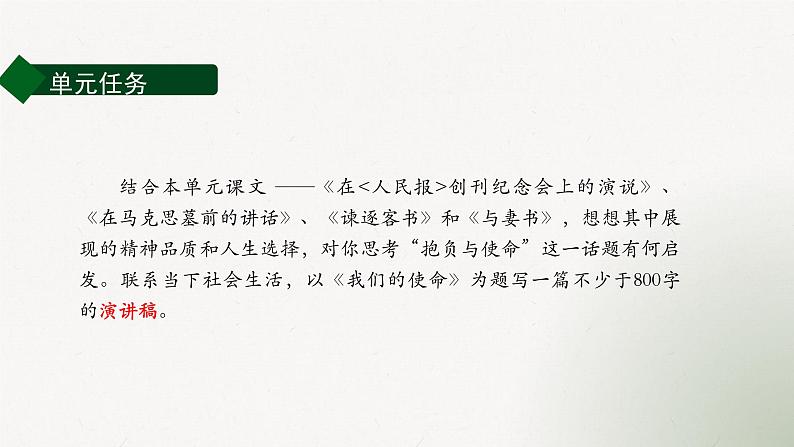 单元任务

结合本单元课文 ——《在<人民报>创刊纪念会上的演说》、《在马克思墓前的讲话》、《谏逐客书》和《与妻书》，想想其中展现的精神品质和人生选择，对你思考“抱负与使命”这一话题有何启发。联系当下社会生活，以《我们的使命》为题写一篇不少于800字的演讲稿。